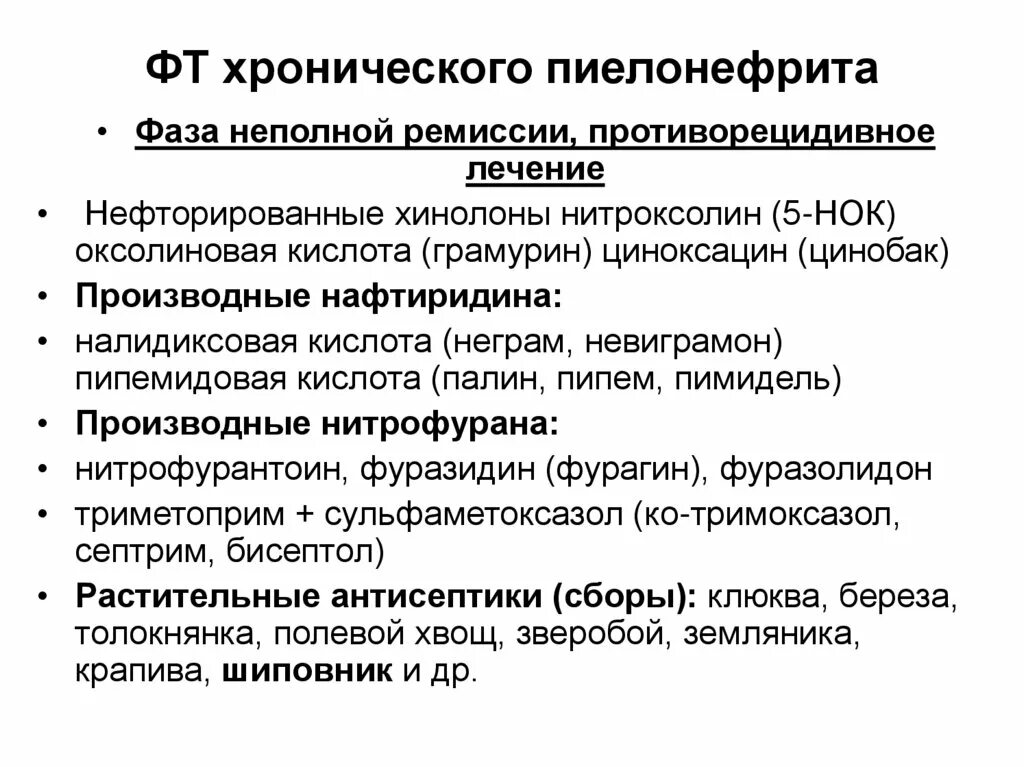 ФТ хронического пиелонефрита

• Фаза неполной ремиссии, противорецидивное лечение

• Нефторированные хинолоны нитроксолин (5-НОК) оксолиновая кислота (грамурин) циноксацин (цинобак)

• Производные нафтиридина:

• налидиксовая кислота (неграм, невиграмон) пипемидовая кислота (палин, пипем, пимидель)

• Производные нитрофурана:

• нитрофурантоин, фуразидин (фурагин), фуразолидон

• триметоприм + сульфаметоксазол (ко-тримоксазол, септрим, бисептол)

• Растительные антисептики (сборы): клюква, береза, толокнянка, полевой хвощ, зверобой, земляника, крапива, шиповник и др.